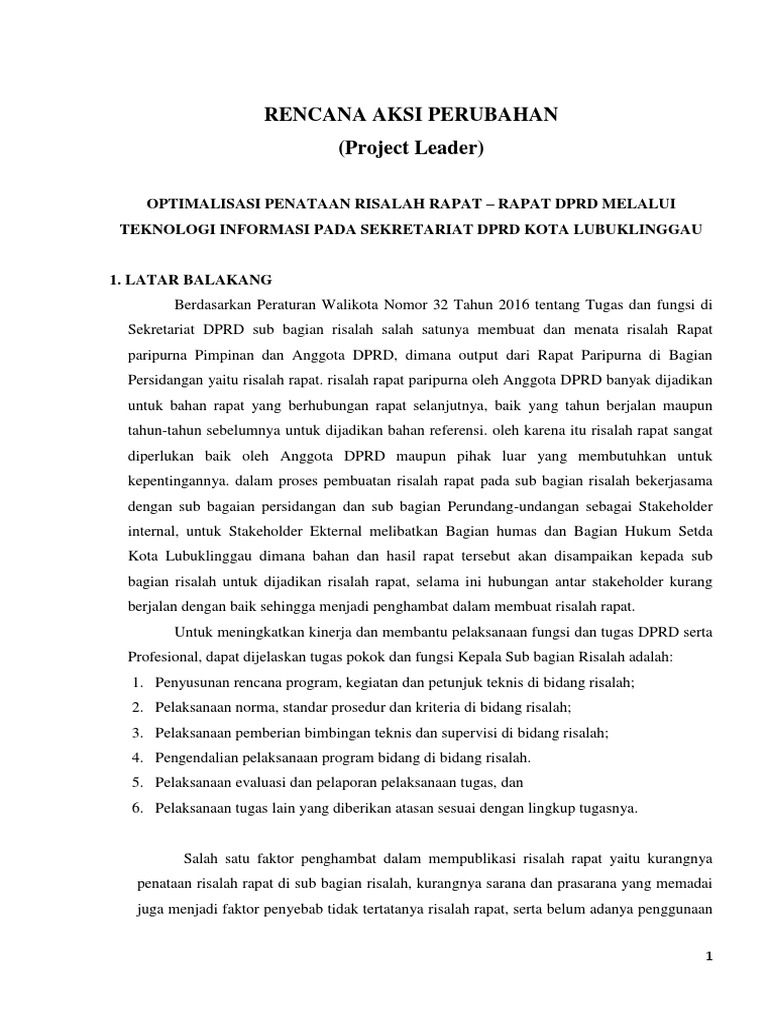 RENCANA AKSI PERUBAHAN
(Project Leader)

OPTIMALISASI PENATAAN RISALAH RAPAT – RAPAT DPRD MELALUI TEKNOLOGI INFORMASI PADA SEKRETARIAT DPRD KOTA LUBUKLINGGAU

1. LATAR BALAKANG

Berdasarkan Peraturan Walikota Nomor 32 Tahun 2016 tentang Tugas dan fungsi di Sekretariat DPRD sub bagian risalah salah satunya membuat dan menata risalah Rapat paripurna Pimpinan dan Anggota DPRD, dimana output dari Rapat Paripurna di Bagian Persidangan yaitu risalah rapat. risalah rapat paripurna oleh Anggota DPRD banyak dijadikan untuk bahan rapat yang berhubungan rapat selanjutnya, baik yang tahun berjalan maupun tahun-tahun sebelumnya untuk dijadikan bahan referensi. oleh karena itu risalah rapat sangat diperlukan baik oleh Anggota DPRD maupun pihak luar yang membutuhkan untuk kepentingannya. dalam proses pembuatan risalah rapat pada sub bagian risalah bekerjasama dengan sub bagaian persidangan dan sub bagian Perundang-undangan sebagai Stakeholder internal, untuk Stakeholder Ekternal melibatkan Bagian humas dan Bagian Hukum Setda Kota Lubuklinggau dimana bahan dan hasil rapat tersebut akan disampaikan kepada sub bagian risalah untuk dijadikan risalah rapat, selama ini hubungan antar stakeholder kurang berjalan dengan baik sehingga menjadi penghambat dalam membuat risalah rapat.

Untuk meningkatkan kinerja dan membantu pelaksanaan fungsi dan tugas DPRD serta Profesional, dapat dijelaskan tugas pokok dan fungsi Kepala Sub bagian Risalah adalah:
1. Penyusunan rencana program, kegiatan dan petunjuk teknis di bidang risalah;
2. Pelaksanaan norma, standar prosedur dan kriteria di bidang risalah;
3. Pelaksanaan pemberian bimbingan teknis dan supervisi di bidang risalah;
4. Pengendalian pelaksanaan program bidang di bidang risalah.
5. Pelaksanaan evaluasi dan pelaporan pelaksanaan tugas, dan
6. Pelaksanaan tugas lain yang diberikan atasan sesuai dengan lingkup tugasnya.

Salah satu faktor penghambat dalam mempublikasi risalah rapat yaitu kurangnya penataan risalah rapat di sub bagian risalah, kurangnya sarana dan prasarana yang memadai juga menjadi faktor penyebab tidak tertatanya risalah rapat, serta belum adanya penggunaan

1